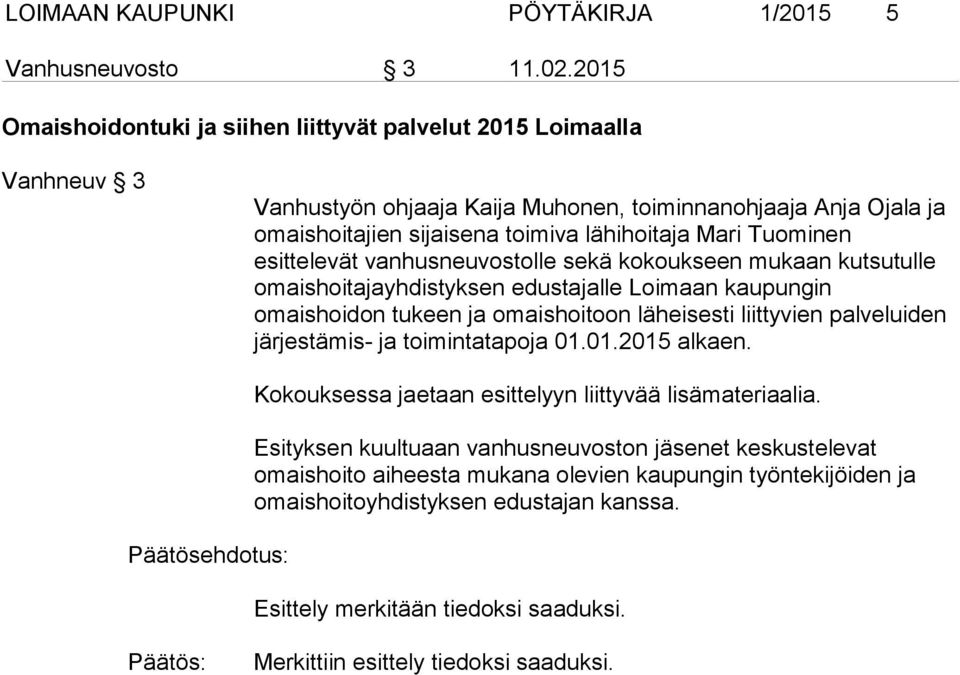 LOIMAAN KAUPUNKI PÖYTÄKIRJA 1/2015 5

Vanhusneuvosto § 3 11.02.2015

Omaishoidontuki ja siihen liittyvät palvelut 2015 Loimaalla

Vanhneuv § 3

Vanhustyön ohjaaja Kaija Muhonen, toiminnanohjaaja Anja Ojala ja omaishoitajien sijaisena toimiva lähihoitaja Mari Tuominen esittelevät vanhusneuvostolle sekä kokoukseen mukaan kutsutulle omaishoitajayhdistyksen edustajalle Loimaan kaupungin omaishoidon tukeen ja omaishoitoon läheisesti liittyvien palveluiden järjestämis- ja toimintatapoja 01.01.2015 alkaen.

Kokouksessa jaetaan esittelyyn liittyvää lisämateriaalia.

Esityksen kuultuaan vanhusneuvoston jäsenet keskustelevat omaishoito aiheesta mukana olevien kaupungin työntekijöiden ja omaishoitoyhdistyksen edustajan kanssa.

Päätösehdotus:

Esittely merkitään tiedoksi saaduksi.

Päätös: Merkittiin esittely tiedoksi saaduksi.